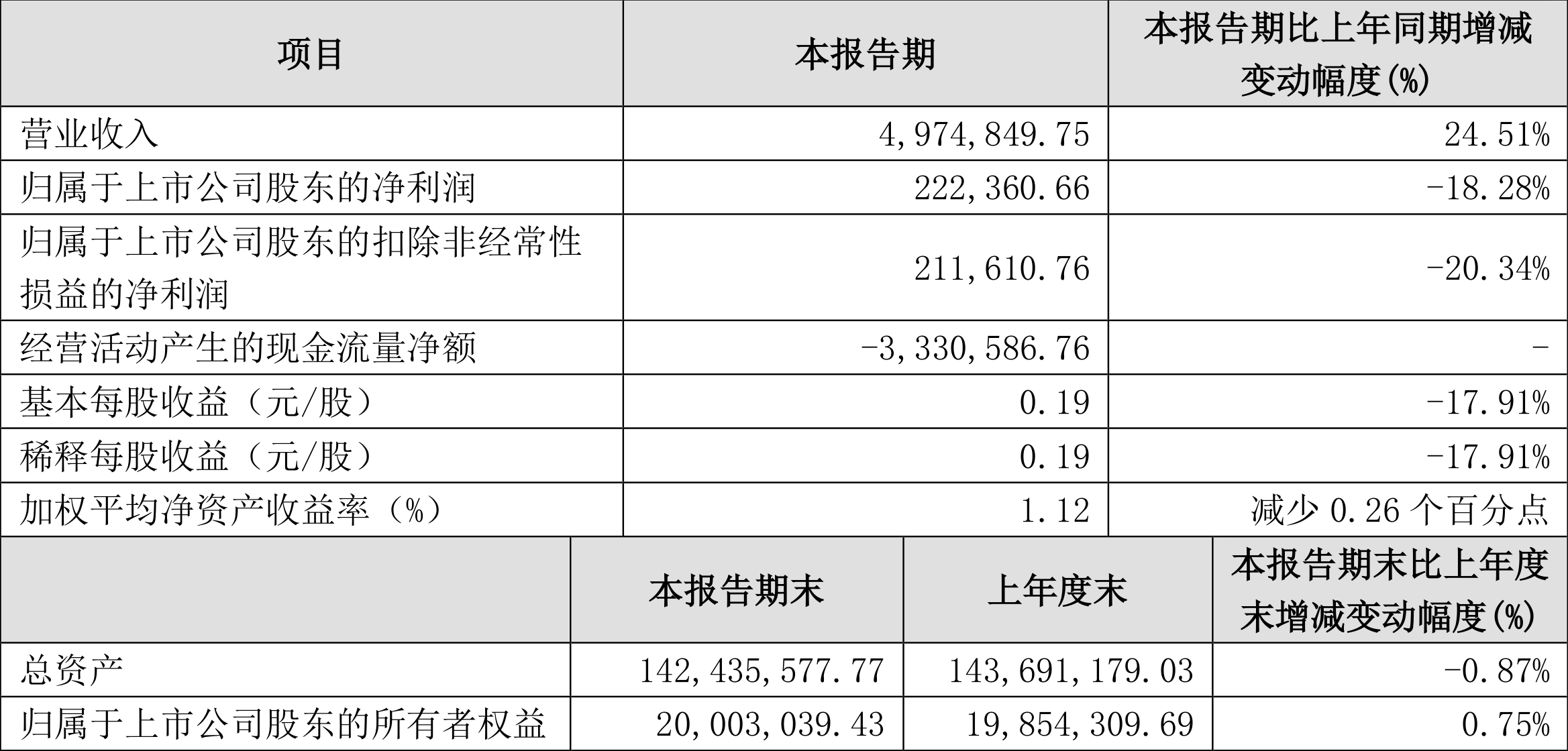 | 项目 | 本报告期 | 本报告期比上年同期增减变动幅度(%) |
|---|---|---|
| 营业收入 | 4,974,849.75 | 24.51% |
| 归属于上市公司股东的净利润 | 222,360.66 | -18.28% |
| 归属于上市公司股东的扣除非经常性损益的净利润 | 211,610.76 | -20.34% |
| 经营活动产生的现金流量净额 | -3,330,586.76 | - |
| 基本每股收益（元/股） | 0.19 | -17.91% |
| 稀释每股收益（元/股） | 0.19 | -17.91% |
| 加权平均净资产收益率（%） | 1.12 | 减少0.26个百分点 |

|  | 本报告期末 | 上年度末 | 本报告期末比上年度末增减变动幅度(%) |
|---|---|---|---|
| 总资产 | 142,435,577.77 | 143,691,179.03 | -0.87% |
| 归属于上市公司股东的所有者权益 | 20,003,039.43 | 19,854,309.69 | 0.75% |